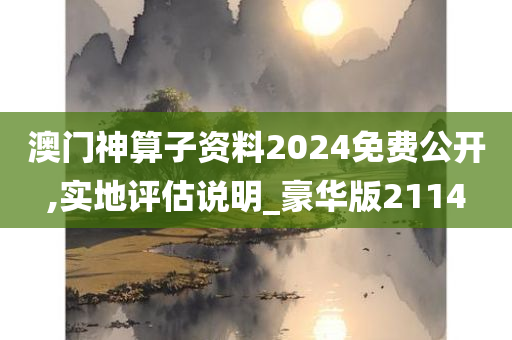 澳门神算子资料2024免费公开,实地评估说明_豪华版2114